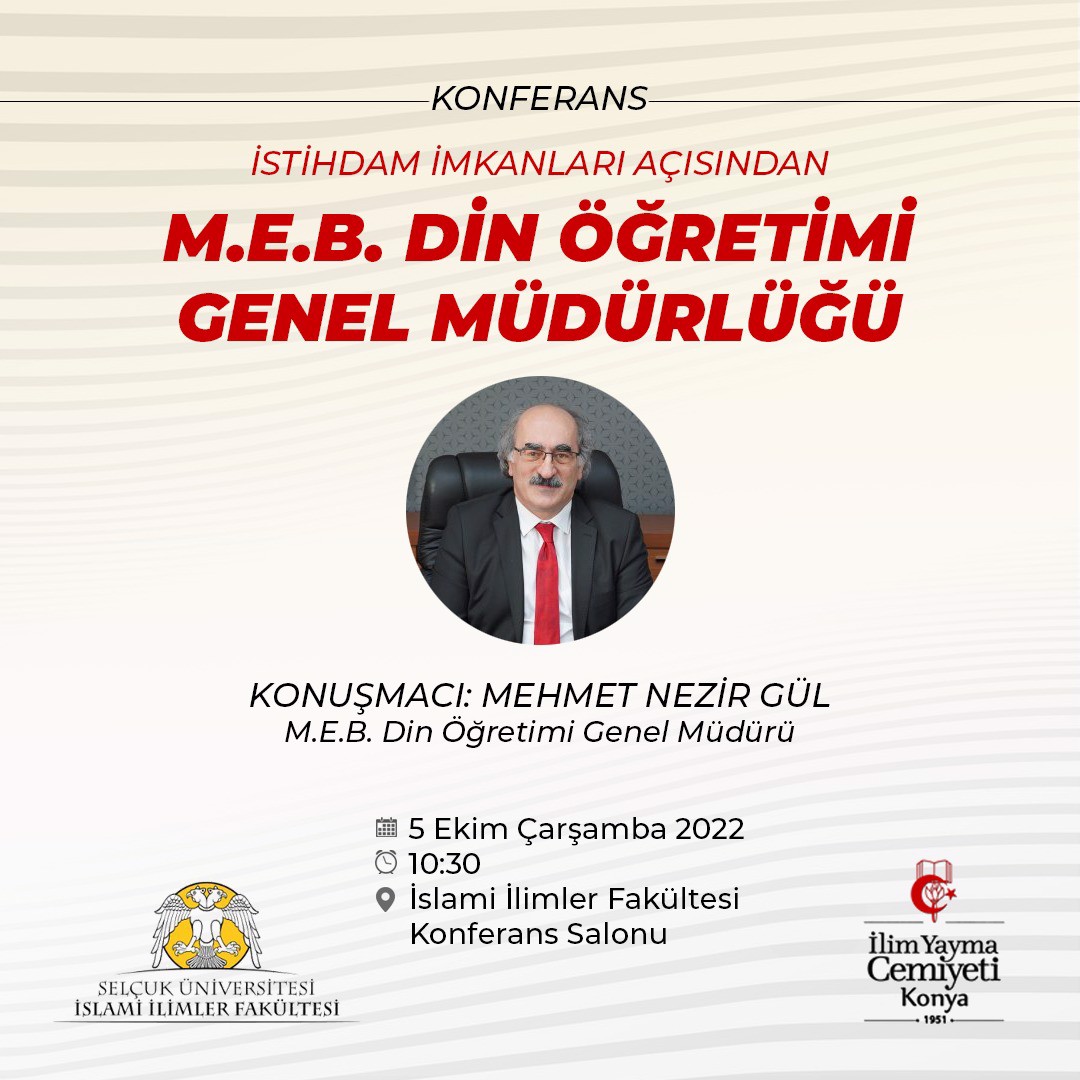 KONFERANS

İSTİHDAM İMKANLARI AÇISINDAN

M.E.B. DİN ÖĞRETİMİ GENEL MÜDÜRLÜĞÜ

KONUŞMACI: MEHMET NEZİR GÜL
M.E.B. Din Öğretimi Genel Müdürü

5 Ekim Çarşamba 2022
10:30
İslami İlimler Fakültesi
Konferans Salonu

SELÇUK ÜNİVERSİTESİ
İSLAMİ İLİMLER FAKÜLTESİ

İlim Yayma
Cemiyeti
Konya
1951